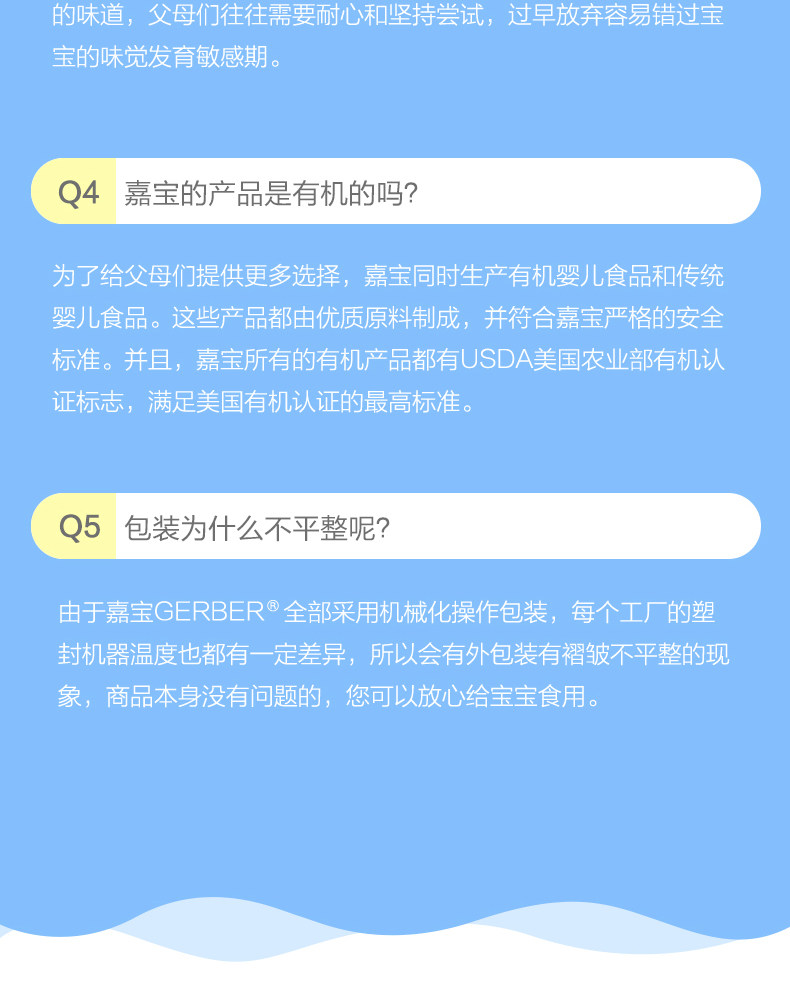 的味道，父母们往往需要耐心和坚持尝试，过早放弃容易错过宝宝的味觉发育敏感期。

Q4 嘉宝的产品是有机的吗?

为了给父母们提供更多选择，嘉宝同时生产有机婴儿食品和传统婴儿食品。这些产品都由优质原料制成，并符合嘉宝严格的安全标准。并且，嘉宝所有的有机产品都有USDA美国农业部有机认证标志，满足美国有机认证的最高标准。

Q5 包装为什么不平整呢?

由于嘉宝GERBER®全部采用机械化操作包装，每个工厂的塑封机器温度也都有一定差异，所以会有外包装有褶皱不平整的现象，商品本身没有问题的，您可以放心给宝宝食用。